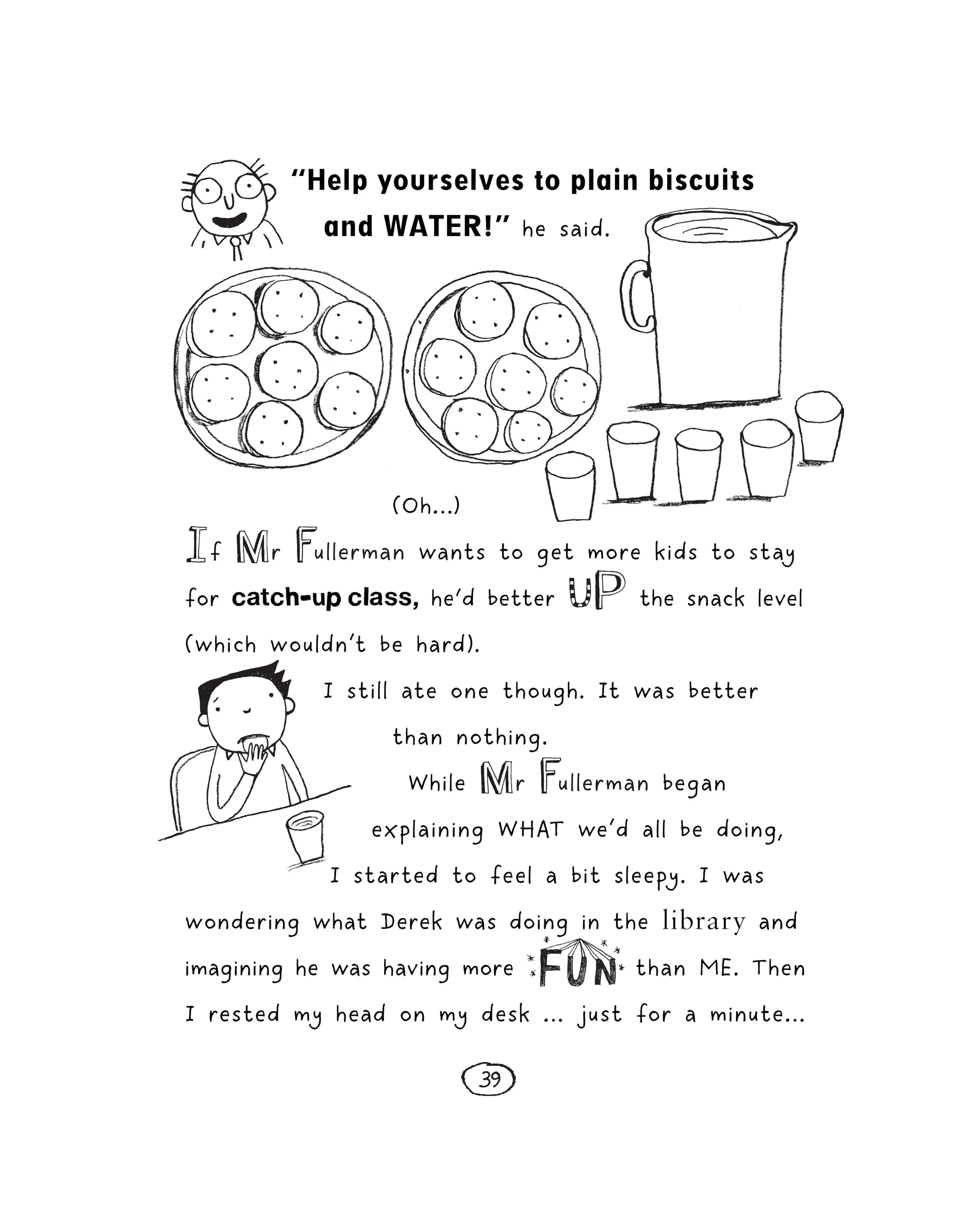 "Help yourselves to plain biscuits and WATER!" he said.

(Oh...)

If Mr Fullerman wants to get more kids to stay for catch-up class, he'd better UP the snack level (which wouldn't be hard).

I still ate one though. It was better than nothing.

While Mr Fullerman began explaining WHAT we'd all be doing, I started to feel a bit sleepy. I was wondering what Derek was doing in the library and imagining he was having more FUN than ME. Then I rested my head on my desk ... just for a minute...

39